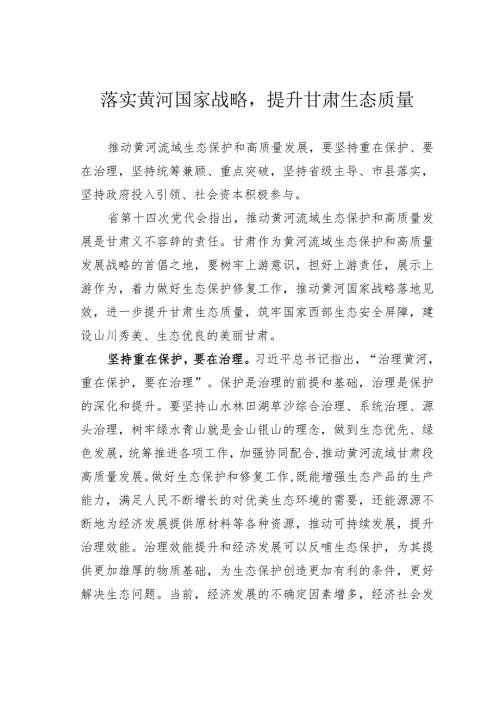 落实黄河国家战略，提升甘肃生态质量

推动黄河流域生态保护和高质量发展，要坚持重在保护、要在治理，坚持统筹兼顾、重点突破，坚持省级主导、市县落实，坚持政府投入引领、社会资本积极参与。

省第十四次党代会指出，推动黄河流域生态保护和高质量发展是甘肃义不容辞的责任。甘肃作为黄河流域生态保护和高质量发展战略的首倡之地，要树牢上游意识，担好上游责任，展示上游作为，着力做好生态保护修复工作，推动黄河国家战略落地见效，进一步提升甘肃生态质量，筑牢国家西部生态安全屏障，建设山川秀美、生态优良的美丽甘肃。

坚持重在保护，要在治理。习近平总书记指出，“治理黄河，重在保护，要在治理”。保护是治理的前提和基础，治理是保护的深化和提升。要坚持山水林田湖草沙综合治理、系统治理、源头治理，树牢绿水青山就是金山银山的理念，做到生态优先、绿色发展，统筹推进各项工作，加强协同配合，推动黄河流域甘肃段高质量发展。做好生态保护和修复工作，既能增强生态产品的生产能力，满足人民不断增长的对优美生态环境的需要，还能源源不断地为经济发展提供原材料等各种资源，推动可持续发展，提升治理效能。治理效能提升和经济发展可以反哺生态保护，为其提供更加雄厚的物质基础，为生态保护创造更加有利的条件，更好解决生态问题。当前，经济发展的不确定因素增多，经济社会发